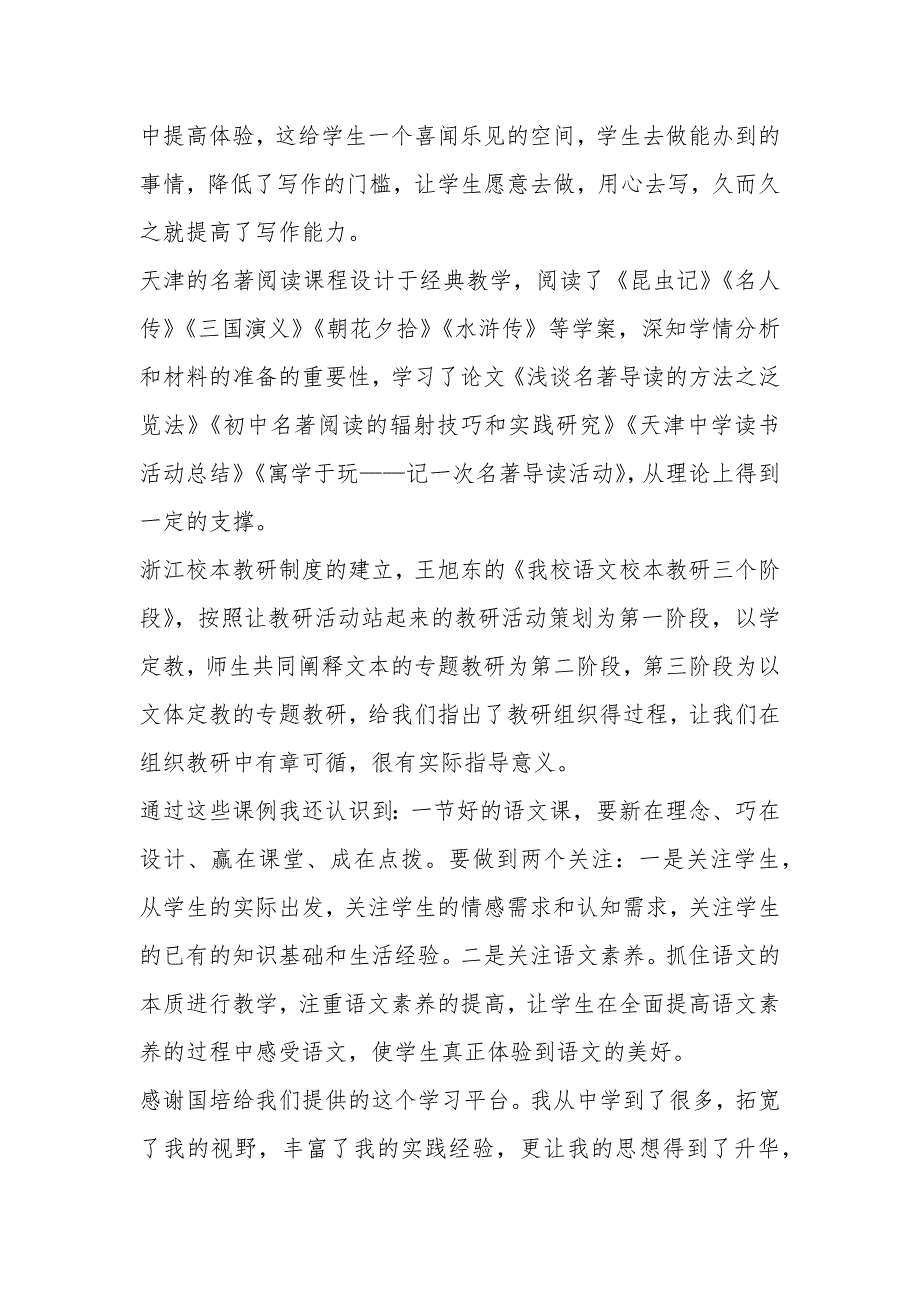 中提高体验，这给学生一个喜闻乐见的空间，学生去做能办到的事情，降低了写作的门槛，让学生愿意去做，用心去写，久而久之就提高了写作能力。

天津的名著阅读课程设计于经典教学，阅读了《昆虫记》《名人传》《三国演义》《朝花夕拾》《水浒传》等学案，深知学情分析和材料的准备的重要性，学习了论文《浅谈名著导读的方法之泛览法》《初中名著阅读的辐射技巧和实践研究》《天津中学读书活动总结》《寓学于玩——记一次名著导读活动》，从理论上得到一定的支撑。

浙江校本教研制度的建立，王旭东的《我校语文校本教研三个阶段》，按照让教研活动站起来的教研活动策划为第一阶段，以学定教，师生共同阐释文本的专题教研为第二阶段，第三阶段为以文体定教的专题教研，给我们指出了教研组织得过程，让我们在组织教研中有章可循，很有实际指导意义。

通过这些课例我还认识到：一节好的语文课，要新在理念、巧在设计、赢在课堂、成在点拨。要做到两个关注：一是关注学生，从学生的实际出发，关注学生的情感需求和认知需求，关注学生的已有的知识基础和生活经验。二是关注语文素养。抓住语文的本质进行教学，注重语文素养的提高，让学生在全面提高语文素养的过程中感受语文，使学生真正体验到语文的美好。

感谢国培给我们提供的这个学习平台。我从中学到了很多，拓宽了我的视野，丰富了我的实践经验，更让我的思想得到了升华，